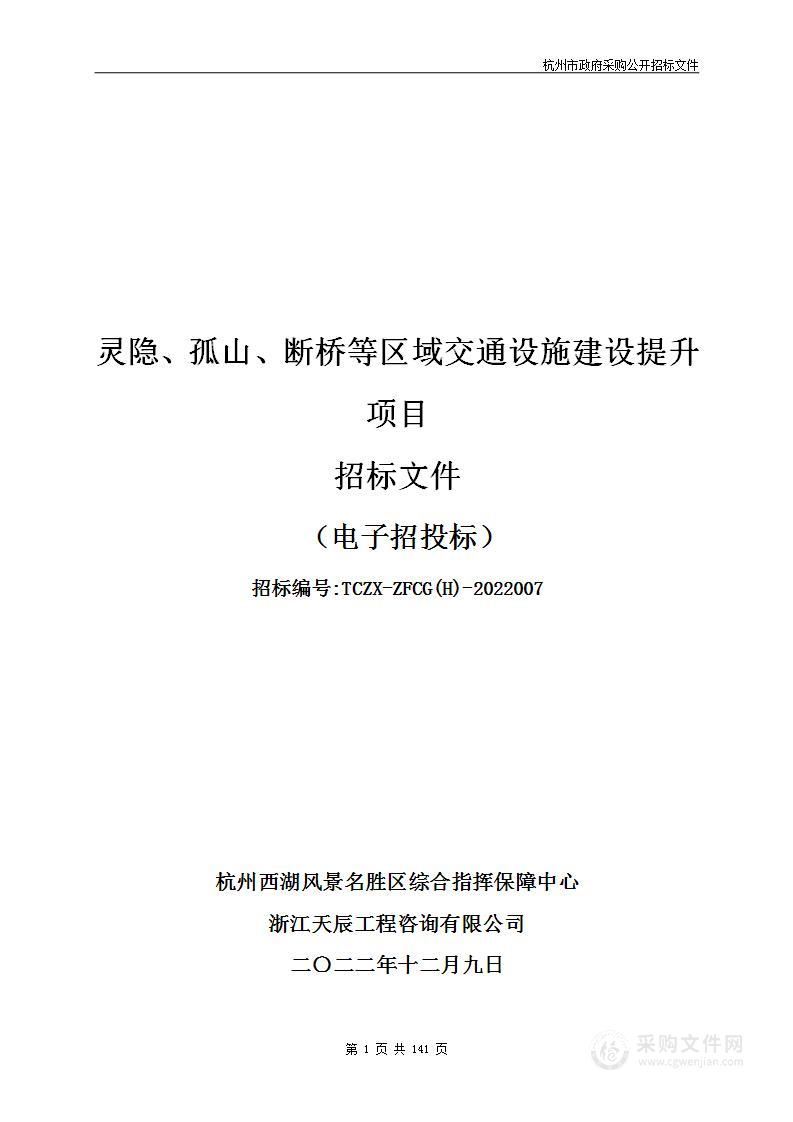 杭州市政府采购公开招标文件

灵隐、孤山、断桥等区域交通设施建设提升项目

招标文件

（电子招投标）

招标编号:TCZX-ZFCG(H)-2022007

杭州西湖风景名胜区综合指挥保障中心

浙江天辰工程咨询有限公司

二〇二二年十二月九日

第 1 页 共 141 页

采购文件网
www.cgwenjian.com